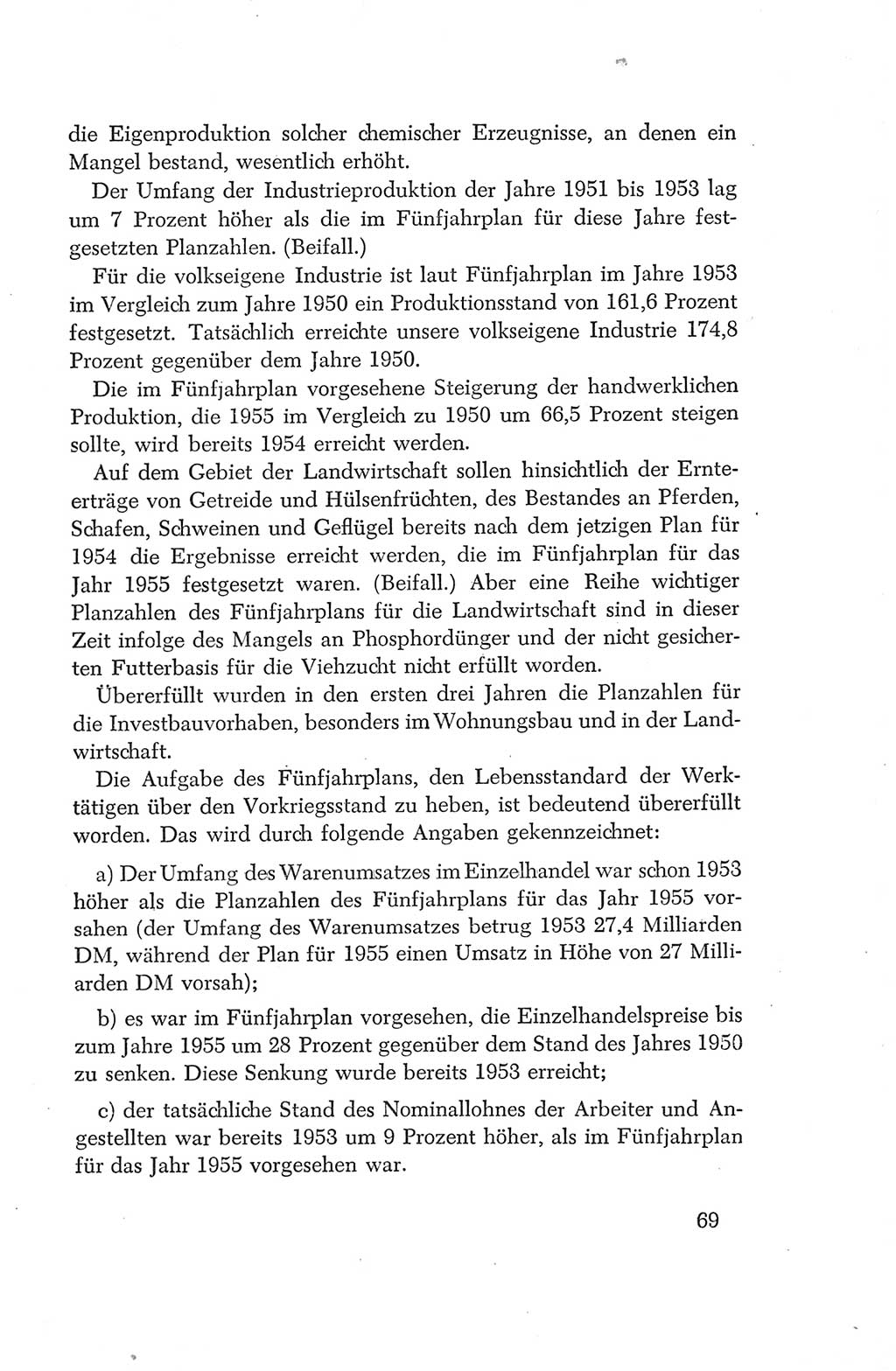 die Eigenproduktion solcher chemischer Erzeugnisse, an denen ein Mangel bestand, wesentlich erhöht.

Der Umfang der Industrieproduktion der Jahre 1951 bis 1953 lag um 7 Prozent höher als die im Fünfjahrplan für diese Jahre festgesetzten Planzahlen. (Beifall.)

Für die volkseigene Industrie ist laut Fünfjahrplan im Jahre 1953 im Vergleich zum Jahre 1950 ein Produktionsstand von 161,6 Prozent festgesetzt. Tatsächlich erreichte unsere volkseigene Industrie 174,8 Prozent gegenüber dem Jahre 1950.

Die im Fünfjahrplan vorgesehene Steigerung der handwerklichen Produktion, die 1955 im Vergleich zu 1950 um 66,5 Prozent steigen sollte, wird bereits 1954 erreicht werden.

Auf dem Gebiet der Landwirtschaft sollen hinsichtlich der Ernteerträge von Getreide und Hülsenfrüchten, des Bestandes an Pferden, Schafen, Schweinen und Geflügel bereits nach dem jetzigen Plan für 1954 die Ergebnisse erreicht werden, die im Fünfjahrplan für das Jahr 1955 festgesetzt waren. (Beifall.) Aber eine Reihe wichtiger Planzahlen des Fünfjahrplans für die Landwirtschaft sind in dieser Zeit infolge des Mangels an Phosphordünger und der nicht gesicherten Futterbasis für die Viehzucht nicht erfüllt worden.

Übererfüllt wurden in den ersten drei Jahren die Planzahlen für die Investbauvorhaben, besonders im Wohnungsbau und in der Landwirtschaft.

Die Aufgabe des Fünfjahrplans, den Lebensstandard der Werktätigen über den Vorkriegsstand zu heben, ist bedeutend übererfüllt worden. Das wird durch folgende Angaben gekennzeichnet:

a) Der Umfang des Warenumsatzes im Einzelhandel war schon 1953 höher als die Planzahlen des Fünfjahrplans für das Jahr 1955 vorsahen (der Umfang des Warenumsatzes betrug 1953 27,4 Milliarden DM, während der Plan für 1955 einen Umsatz in Höhe von 27 Milliarden DM vorsah);

b) es war im Fünfjahrplan vorgesehen, die Einzelhandelspreise bis zum Jahre 1955 um 28 Prozent gegenüber dem Stand des Jahres 1950 zu senken. Diese Senkung wurde bereits 1953 erreicht;

c) der tatsächliche Stand des Nominallohnes der Arbeiter und Angestellten war bereits 1953 um 9 Prozent höher, als im Fünfjahrplan für das Jahr 1955 vorgesehen war.

69